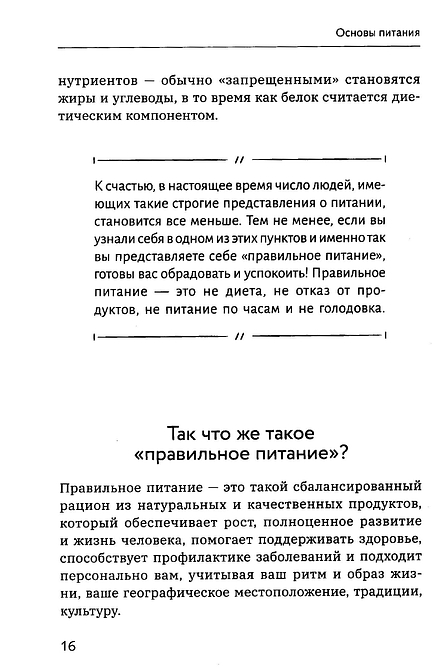 Основы питания

нутриентов — обычно «запрещенными» становятся жиры и углеводы, в то время как белок считается диетическим компонентом.

//

К счастью, в настоящее время число людей, имеющих такие строгие представления о питании, становится все меньше. Тем не менее, если вы узнали себя в одном из этих пунктов и именно так вы представляете себе «правильное питание», готовы вас обрадовать и успокоить! Правильное питание — это не диета, не отказ от продуктов, не питание по часам и не голодовка.

//

Так что же такое «правильное питание»?

Правильное питание — это такой сбалансированный рацион из натуральных и качественных продуктов, который обеспечивает рост, полноценное развитие и жизнь человека, помогает поддерживать здоровье, способствует профилактике заболеваний и подходит персонально вам, учитывая ваш ритм и образ жизни, ваше географическое местоположение, традиции, культуру.

16